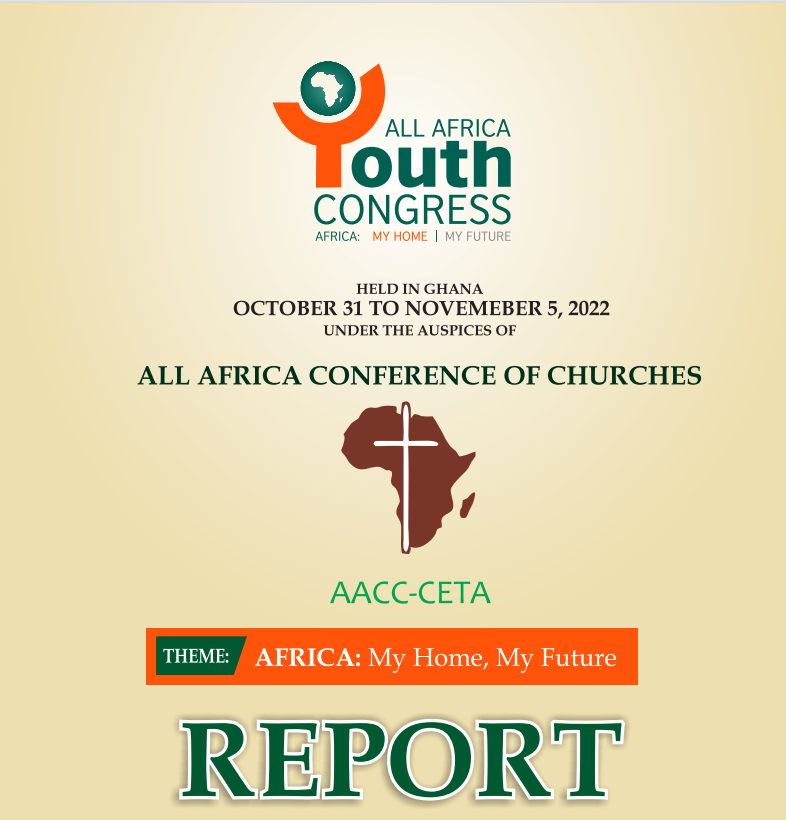 ALL AFRICA
Youth
CONGRESS
AFRICA: MY HOME | MY FUTURE

HELD IN GHANA
OCTOBER 31 TO NOVEMEBER 5, 2022
UNDER THE AUSPICES OF

ALL AFRICA CONFERENCE OF CHURCHES

AACC-CETA

THEME: AFRICA: My Home, My Future

REPORT